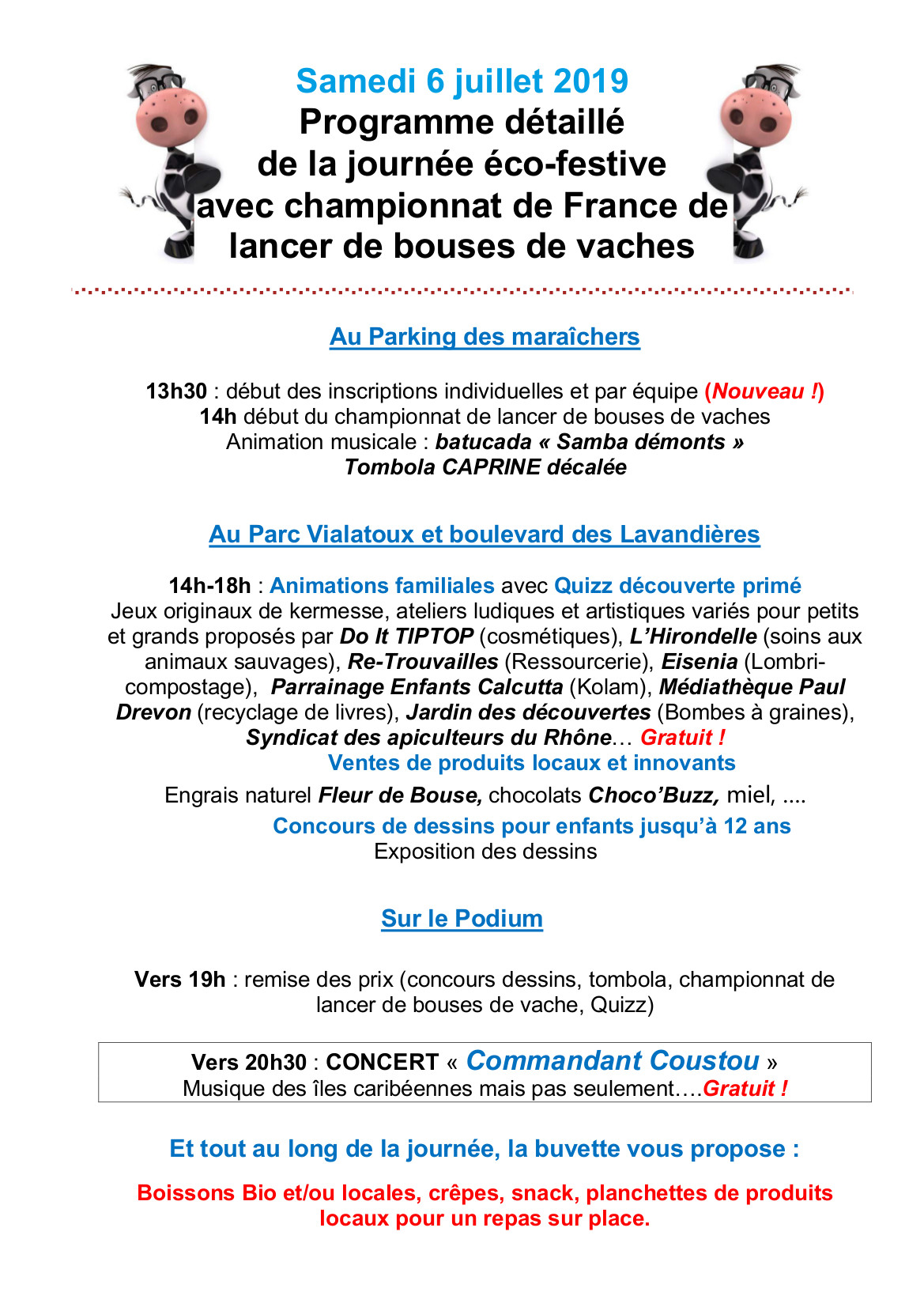 Samedi 6 juillet 2019
Programme détaillé
de la journée éco-festive
avec championnat de France de
lancer de bouses de vaches

Au Parking des maraîchers

13h30 : début des inscriptions individuelles et par équipe (Nouveau !)
14h début du championnat de lancer de bouses de vaches
Animation musicale : batucada « Samba démonts »
Tombola CAPRINE décalée

Au Parc Vialatoux et boulevard des Lavandières

14h-18h : Animations familiales avec Quizz découverte primé
Jeux originaux de kermesse, ateliers ludiques et artistiques variés pour petits et grands proposés par Do It TIPTOP (cosmétiques), L'Hirondelle (soins aux animaux sauvages), Re-Trouvailles (Ressourcerie), Eisenia (Lombri-compostage), Parrainage Enfants Calcutta (Kolam), Médiathèque Paul Drevon (recyclage de livres), Jardin des découvertes (Bombes à graines), Syndicat des apiculteurs du Rhône… Gratuit !
Ventes de produits locaux et innovants
Engrais naturel Fleur de Bouse, chocolats Choco'Buzz, miel, ....
Concours de dessins pour enfants jusqu'à 12 ans
Exposition des dessins

Sur le Podium

Vers 19h : remise des prix (concours dessins, tombola, championnat de lancer de bouses de vache, Quizz)

Vers 20h30 : CONCERT « Commandant Coustou »
Musique des îles caribéennes mais pas seulement….Gratuit !

Et tout au long de la journée, la buvette vous propose :

Boissons Bio et/ou locales, crêpes, snack, planchettes de produits locaux pour un repas sur place.